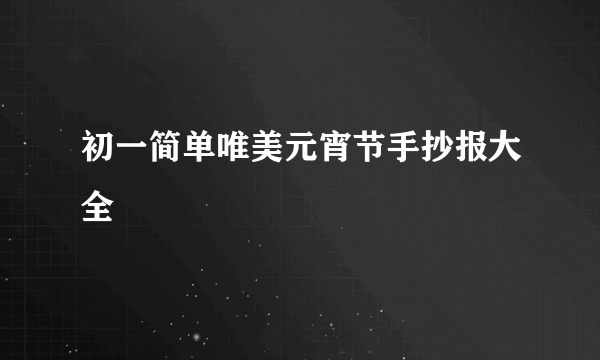 初一简单唯美元宵节手抄报大全